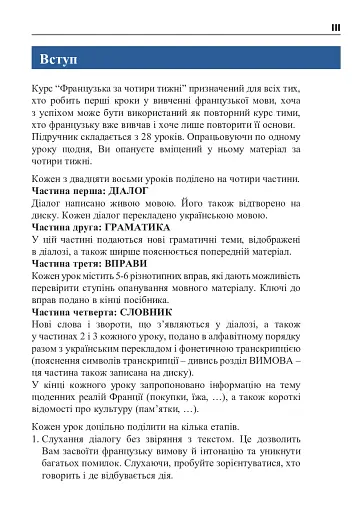 III

Вступ

Курс “Французька за чотири тижні” призначений для всіх тих, хто робить перші кроки у вивченні французької мови, хоча з успіхом може бути використаний як повторний курс тими, хто французьку вже вивчав і хоче лише повторити її основи. Підручник складається з 28 уроків. Опрацьовуючи по одному уроку щодня, Ви опануєте вміщений у ньому матеріал за чотири тижні.

Кожен з двадцяти восьми уроків поділено на чотири частини.
Частина перша: ДІАЛОГ
Діалог написано живою мовою. Його також відтворено на диску. Кожен діалог перекладено українською мовою.
Частина друга: ГРАМАТИКА
У цій частині подаються нові граматичні теми, відображені в діалозі, а також ширше пояснюється попередній матеріал.
Частина третя: ВПРАВИ
Кожен урок містить 5-6 різнотипних вправ, які дають можливість перевірити ступінь опанування мовного матеріалу. Ключі до вправ подано в кінці посібника.
Частина четверта: СЛОВНИК
Нові слова і звороти, що з’являються у діалозі, а також у частинах 2 і 3 кожного уроку, подано в алфавітному порядку разом з українським перекладом і фонетичною транскрипцією (пояснення символів транскрипції – дивись розділ ВИМОВА – ця частина також записана на диску).
У кінці кожного уроку запропоновано інформацію на тему щоденних реалій Франції (покупки, їжа, …), а також короткі відомості про культуру (пам’ятки, …).

Кожен урок доцільно поділити на кілька етапів.
1. Слухання діалогу без звіряння з текстом. Це дозволить Вам засвоїти французьку вимову й інтонацію та уникнути багатьох помилок. Слухаючи, пробуйте зорієнтуватися, хто говорить і де відбувається дія.